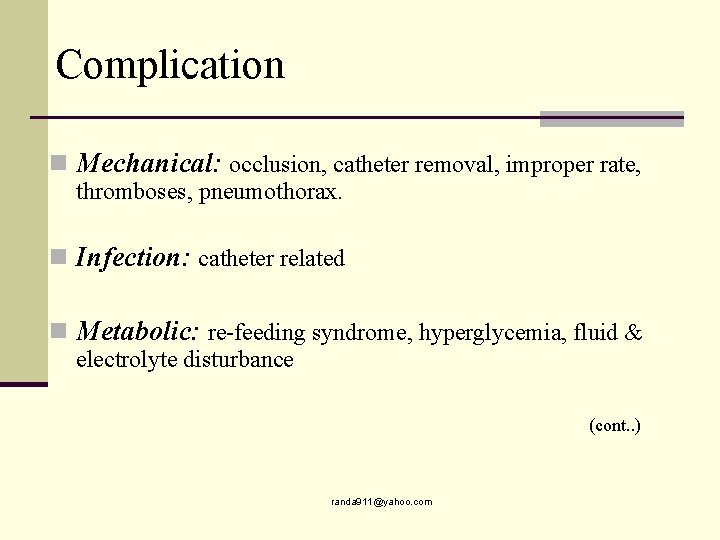 Complication

Mechanical: occlusion, catheter removal, improper rate, thromboses, pneumothorax.

Infection: catheter related

Metabolic: re-feeding syndrome, hyperglycemia, fluid & electrolyte disturbance

(cont..)

randa911@yahoo.com